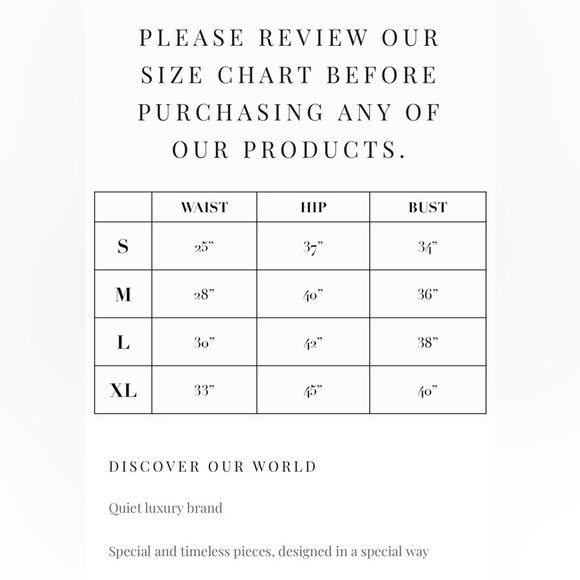 PLEASE REVIEW OUR SIZE CHART BEFORE PURCHASING ANY OF OUR PRODUCTS.

|  | WAIST | HIP | BUST |
|---|---|---|---|
| S | 25" | 37" | 34" |
| M | 28" | 40" | 36" |
| L | 30" | 42" | 38" |
| XL | 33" | 45" | 40" |

DISCOVER OUR WORLD

Quiet luxury brand

Special and timeless pieces, designed in a special way